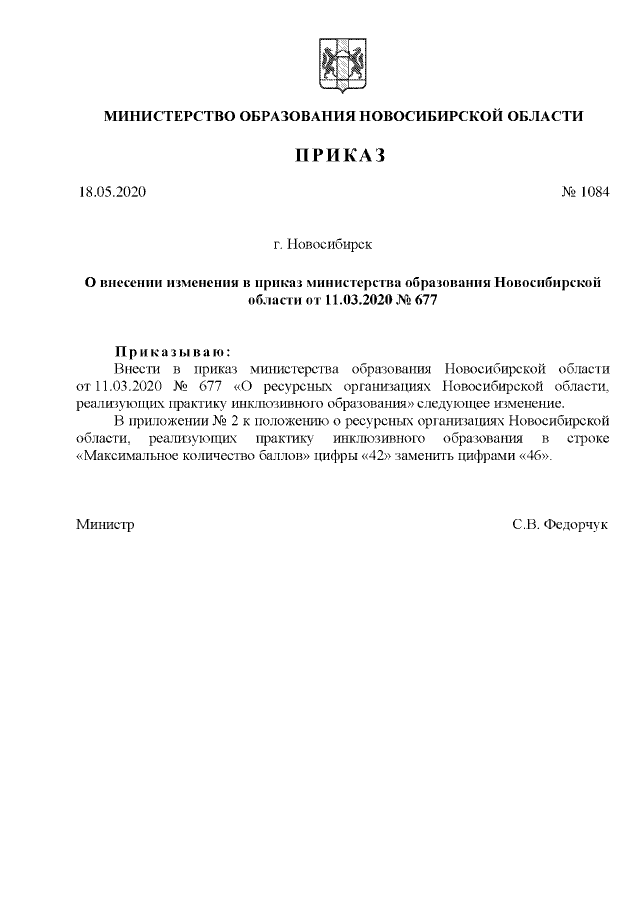 МИНИСТЕРСТВО ОБРАЗОВАНИЯ НОВОСИБИРСКОЙ ОБЛАСТИ

ПРИКАЗ

18.05.2020 № 1084

г. Новосибирск

О внесении изменения в приказ министерства образования Новосибирской области от 11.03.2020 № 677

Приказываю:
Внести в приказ министерства образования Новосибирской области от 11.03.2020 № 677 «О ресурсных организациях Новосибирской области, реализующих практику инклюзивного образования» следующее изменение.

В приложении № 2 к положению о ресурсных организациях Новосибирской области, реализующих практику инклюзивного образования в строке «Максимальное количество баллов» цифры «42» заменить цифрами «46».

Министр С.В. Федорчук